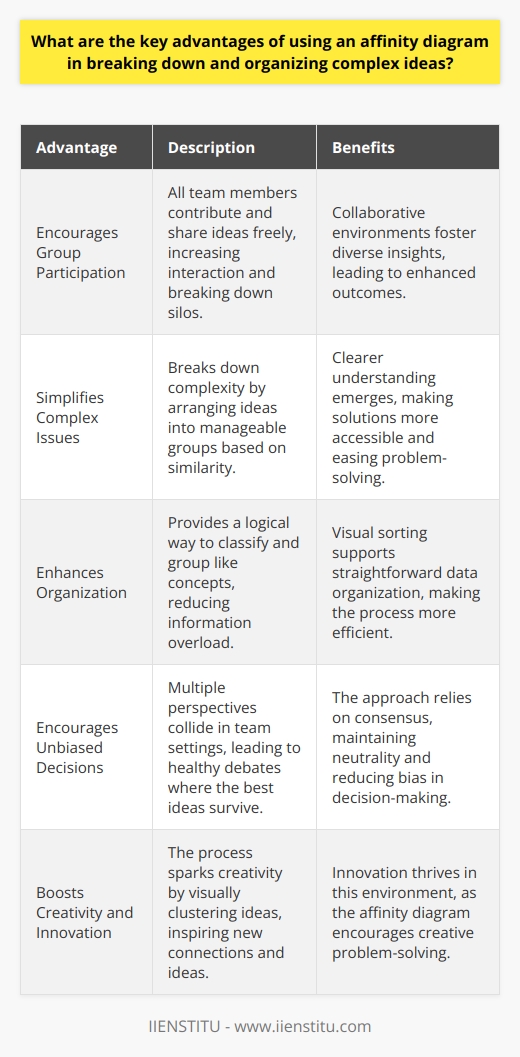 What are the key advantages of using an affinity diagram in breaking down and organizing complex ideas?

| Advantage | Description | Benefits |
|---|---|---|
| Encourages Group Participation | All team members contribute and share ideas freely, increasing interaction and breaking down silos. | Collaborative environments foster diverse insights, leading to enhanced outcomes. |
| Simplifies Complex Issues | Breaks down complexity by arranging ideas into manageable groups based on similarity. | Clearer understanding emerges, making solutions more accessible and easing problem-solving. |
| Enhances Organization | Provides a logical way to classify and group like concepts, reducing information overload. | Visual sorting supports straightforward data organization, making the process more efficient. |
| Encourages Unbiased Decisions | Multiple perspectives collide in team settings, leading to healthy debates where the best ideas survive. | The approach relies on consensus, maintaining neutrality and reducing bias in decision-making. |
| Boosts Creativity and Innovation | The process sparks creativity by visually clustering ideas, inspiring new connections and ideas. | Innovation thrives in this environment, as the affinity diagram encourages creative problem-solving. |

IIENSTITU - www.iienstitu.com